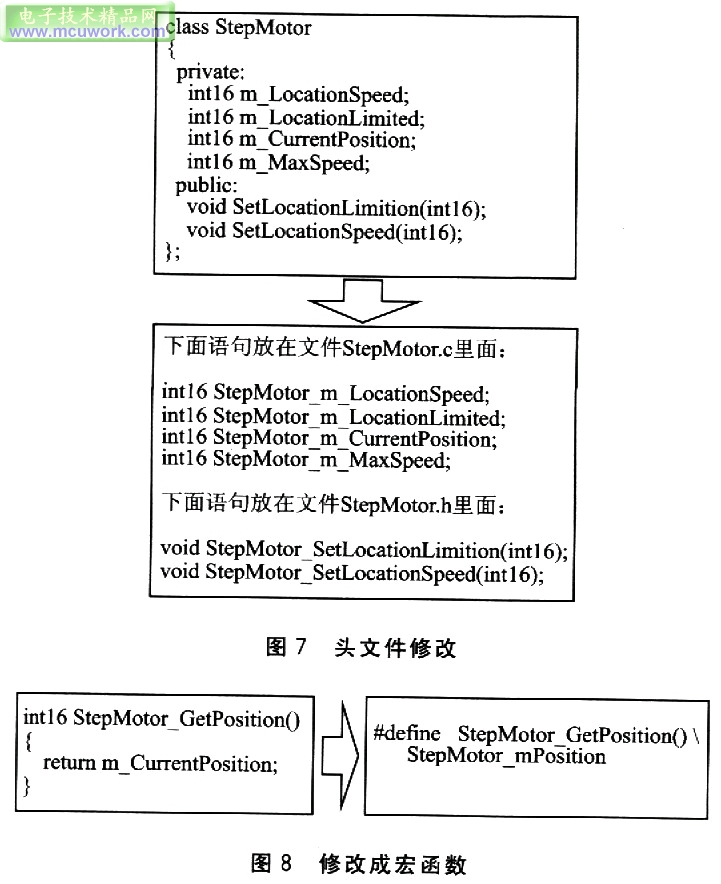 电子技术精品网
www.mcuwork.com

class StepMotor
{
private:
int16 m_LocationSpeed;
int16 m_LocationLimited;
int16 m_CurrentPosition;
int16 m_MaxSpeed;
public:
void SetLocationLimition(int16);
void SetLocationSpeed(int16);
};

下面语句放在文件StepMotor.c里面：

int16 StepMotor_m_LocationSpeed;
int16 StepMotor_m_LocationLimited;
int16 StepMotor_m_CurrentPosition;
int16 StepMotor_m_MaxSpeed;

下面语句放在文件StepMotor.h里面：

void StepMotor_SetLocationLimition(int16);
void StepMotor_SetLocationSpeed(int16);

图 7 头文件修改

int16 StepMotor_GetPosition()
{
return m_CurrentPosition;
}

#define StepMotor_GetPosition() \
StepMotor_mPosition

图 8 修改成宏函数